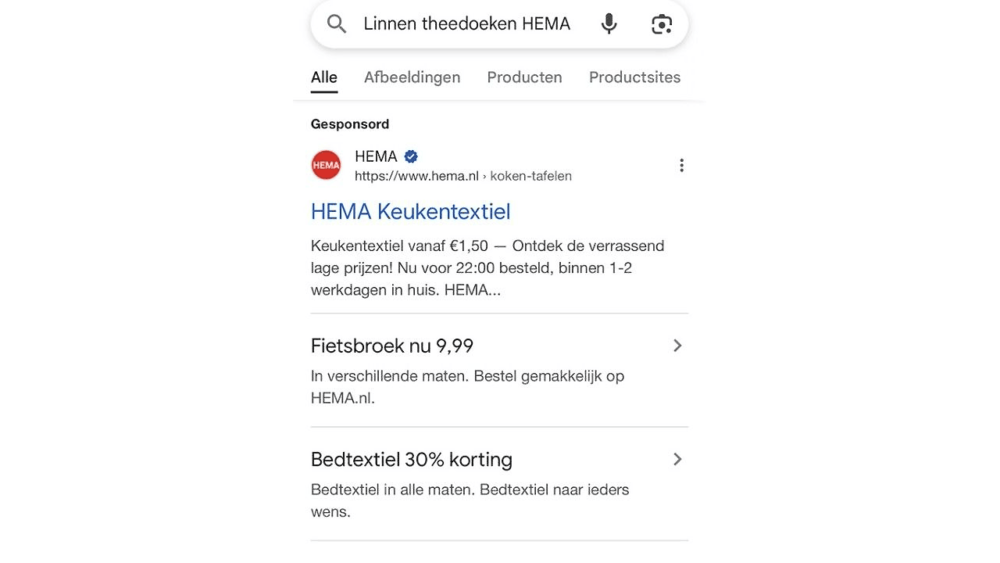 Linnen theedoeken HEMA

Alle Afbeeldingen Producten Productsites

Gesponsord

HEMA
HEMA
https://www.hema.nl › koken-tafelen

HEMA Keukentextiel

Keukentextiel vanaf €1,50 — Ontdek de verrassend lage prijzen! Nu voor 22:00 besteld, binnen 1-2 werkdagen in huis. HEMA...

Fietsbroek nu 9,99

In verschillende maten. Bestel gemakkelijk op HEMA.nl.

Bedtextiel 30% korting

Bedtextiel in alle maten. Bedtextiel naar ieders wens.